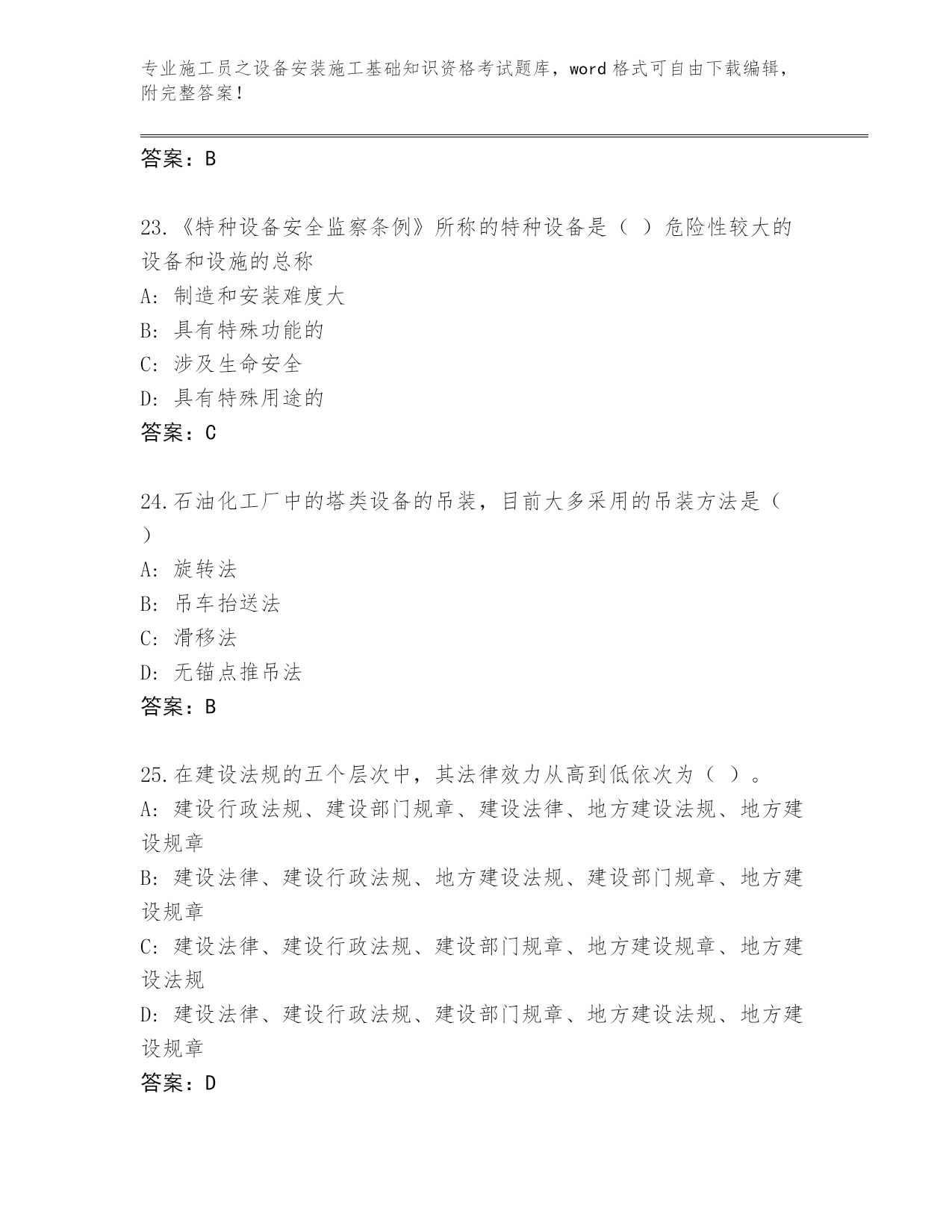 专业施工员之设备安装施工基础知识资格考试题库，word 格式可自由下载编辑，附完整答案！

答案：B

23.《特种设备安全监察条例》所称的特种设备是（ ）危险性较大的设备和设施的总称
A: 制造和安装难度大
B: 具有特殊功能的
C: 涉及生命安全
D: 具有特殊用途的
答案：C

24.石油化工厂中的塔类设备的吊装，目前大多采用的吊装方法是（ ）
A: 旋转法
B: 吊车抬送法
C: 滑移法
D: 无锚点推吊法
答案：B

25.在建设法规的五个层次中，其法律效力从高到低依次为（ ）。
A: 建设行政法规、建设部门规章、建设法律、地方建设法规、地方建设规章
B: 建设法律、建设行政法规、地方建设法规、建设部门规章、地方建设规章
C: 建设法律、建设行政法规、建设部门规章、地方建设规章、地方建设法规
D: 建设法律、建设行政法规、建设部门规章、地方建设法规、地方建设规章
答案：D